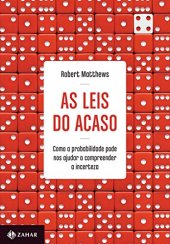 Robert Matthews

AS LEIS DO ACASO

Como a probabilidade pode nos ajudar a compreender a incerteza

ZAHAR